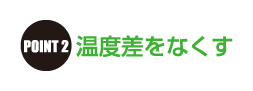 POINT 2 温度差をなくす